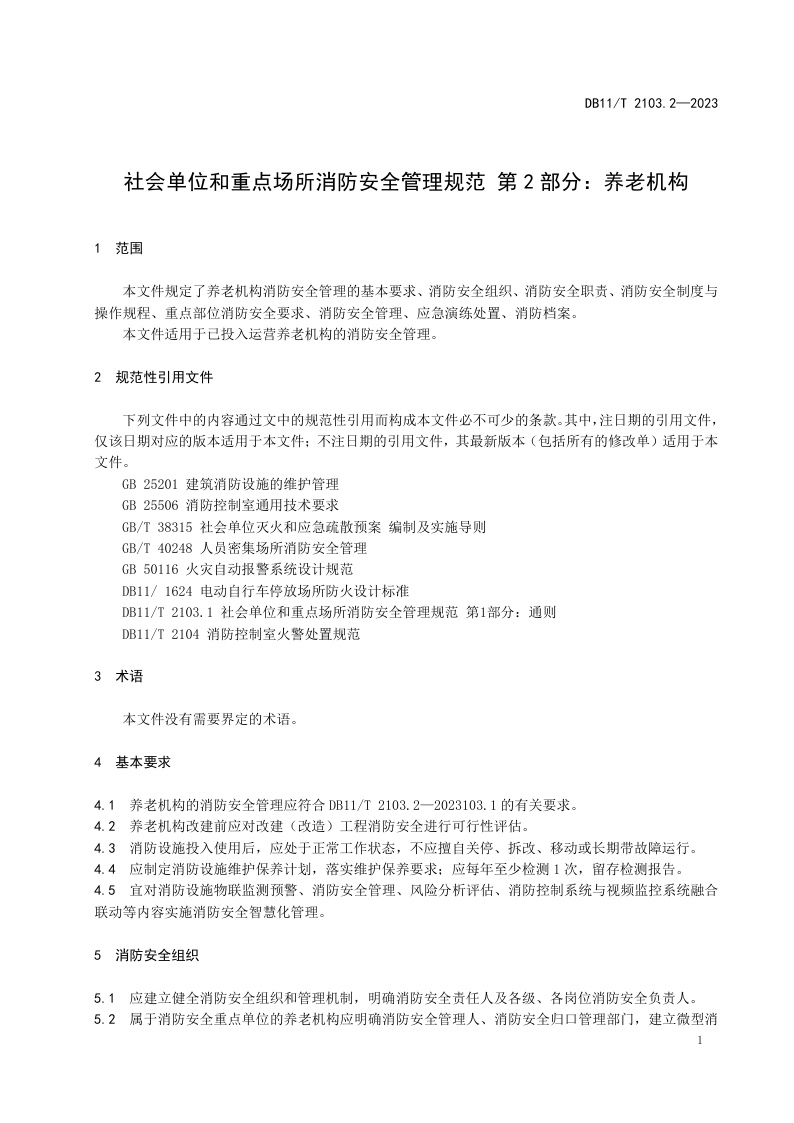 DB11/T 2103.2—2023

社会单位和重点场所消防安全管理规范 第 2 部分：养老机构

1 范围

本文件规定了养老机构消防安全管理的基本要求、消防安全组织、消防安全职责、消防安全制度与操作规程、重点部位消防安全要求、消防安全管理、应急演练处置、消防档案。
本文件适用于已投入运营养老机构的消防安全管理。

2 规范性引用文件

下列文件中的内容通过文中的规范性引用而构成本文件必不可少的条款。其中，注日期的引用文件，仅该日期对应的版本适用于本文件；不注日期的引用文件，其最新版本（包括所有的修改单）适用于本文件。
GB 25201 建筑消防设施的维护管理
GB 25506 消防控制室通用技术要求
GB/T 38315 社会单位灭火和应急疏散预案 编制及实施导则
GB/T 40248 人员密集场所消防安全管理
GB 50116 火灾自动报警系统设计规范
DB11/ 1624 电动自行车停放场所防火设计标准
DB11/T 2103.1 社会单位和重点场所消防安全管理规范 第1部分：通则
DB11/T 2104 消防控制室火警处置规范

3 术语

本文件没有需要界定的术语。

4 基本要求

4.1 养老机构的消防安全管理应符合 DB11/T 2103.2—2023103.1 的有关要求。
4.2 养老机构改建前应对改建（改造）工程消防安全进行可行性评估。
4.3 消防设施投入使用后，应处于正常工作状态，不应擅自关停、拆改、移动或长期带故障运行。
4.4 应制定消防设施维护保养计划，落实维护保养要求；应每年至少检测 1 次，留存检测报告。
4.5 宜对消防设施物联监测预警、消防安全管理、风险分析评估、消防控制系统与视频监控系统融合联动等内容实施消防安全智慧化管理。

5 消防安全组织

5.1 应建立健全消防安全组织和管理机制，明确消防安全责任人及各级、各岗位消防安全负责人。
5.2 属于消防安全重点单位的养老机构应明确消防安全管理人、消防安全归口管理部门，建立微型消

1